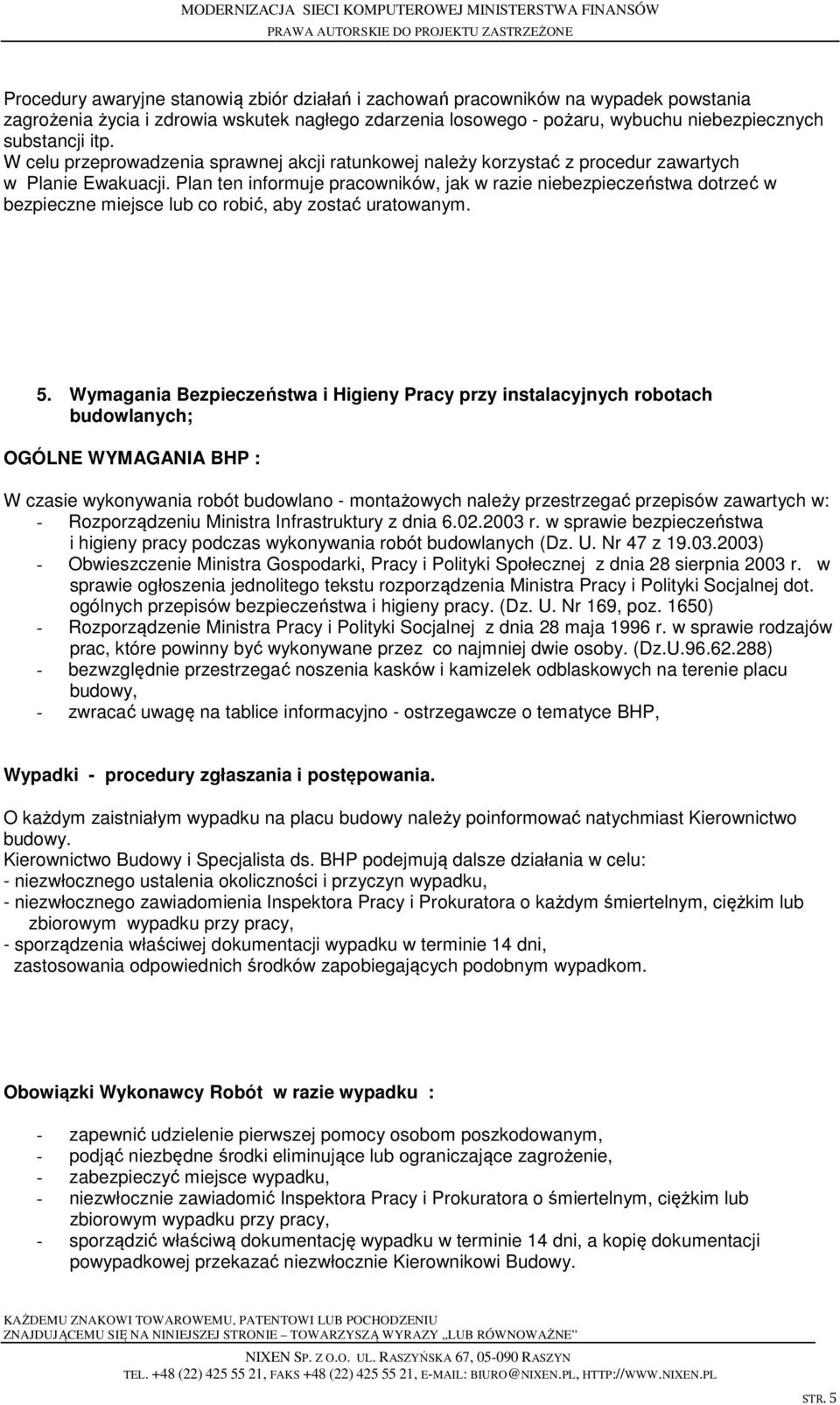 MODERNIZACJA SIECI KOMPUTEROWEJ MINISTERSTWA FINANSÓW
PRAWA AUTORSKIE DO PROJEKTU ZASTRZEŻONE

Procedury awaryjne stanowią zbiór działań i zachowań pracowników na wypadek powstania zagrożenia życia i zdrowia wskutek nagłego zdarzenia losowego - pożaru, wybuchu niebezpiecznych substancji itp.
W celu przeprowadzenia sprawnej akcji ratunkowej należy korzystać z procedur zawartych w Planie Ewakuacji. Plan ten informuje pracowników, jak w razie niebezpieczeństwa dotrzeć w bezpieczne miejsce lub co robić, aby zostać uratowanym.

5. Wymagania Bezpieczeństwa i Higieny Pracy przy instalacyjnych robotach budowlanych;

OGÓLNE WYMAGANIA BHP :

W czasie wykonywania robót budowlano - montażowych należy przestrzegać przepisów zawartych w:
- Rozporządzeniu Ministra Infrastruktury z dnia 6.02.2003 r. w sprawie bezpieczeństwa i higieny pracy podczas wykonywania robót budowlanych (Dz. U. Nr 47 z 19.03.2003)
- Obwieszczenie Ministra Gospodarki, Pracy i Polityki Społecznej z dnia 28 sierpnia 2003 r. w sprawie ogłoszenia jednolitego tekstu rozporządzenia Ministra Pracy i Polityki Socjalnej dot. ogólnych przepisów bezpieczeństwa i higieny pracy. (Dz. U. Nr 169, poz. 1650)
- Rozporządzenie Ministra Pracy i Polityki Socjalnej z dnia 28 maja 1996 r. w sprawie rodzajów prac, które powinny być wykonywane przez co najmniej dwie osoby. (Dz.U.96.62.288)
- bezwzględnie przestrzegać noszenia kasków i kamizelek odblaskowych na terenie placu budowy,
- zwracać uwagę na tablice informacyjno - ostrzegawcze o tematyce BHP,

Wypadki - procedury zgłaszania i postępowania.

O każdym zaistniałym wypadku na placu budowy należy poinformować natychmiast Kierownictwo budowy.
Kierownictwo Budowy i Specjalista ds. BHP podejmują dalsze działania w celu:
- niezwłocznego ustalenia okoliczności i przyczyn wypadku,
- niezwłocznego zawiadomienia Inspektora Pracy i Prokuratora o każdym śmiertelnym, ciężkim lub zbiorowym wypadku przy pracy,
- sporządzenia właściwej dokumentacji wypadku w terminie 14 dni,
zastosowania odpowiednich środków zapobiegających podobnym wypadkom.

Obowiązki Wykonawcy Robót w razie wypadku :

- zapewnić udzielenie pierwszej pomocy osobom poszkodowanym,
- podjąć niezbędne środki eliminujące lub ograniczające zagrożenie,
- zabezpieczyć miejsce wypadku,
- niezwłocznie zawiadomić Inspektora Pracy i Prokuratora o śmiertelnym, ciężkim lub zbiorowym wypadku przy pracy,
- sporządzić właściwą dokumentację wypadku w terminie 14 dni, a kopię dokumentacji powypadkowej przekazać niezwłocznie Kierownikowi Budowy.

KAŻDEMU ZNAKOWI TOWAROWEMU, PATENTOWI LUB POCHODZENIU ZNAJDUJĄCEMU SIĘ NA NINIEJSZEJ STRONIE – TOWARZYSZĄ WYRAZY „LUB RÓWNOWAŻNE"
NIXEN SP. Z O.O. UL. RASZYŃSKA 67, 05-090 RASZYN
TEL. +48 (22) 425 55 21, FAKS +48 (22) 425 55 21, E-MAIL: BIURO@NIXEN.PL, HTTP://WWW.NIXEN.PL
STR. 5